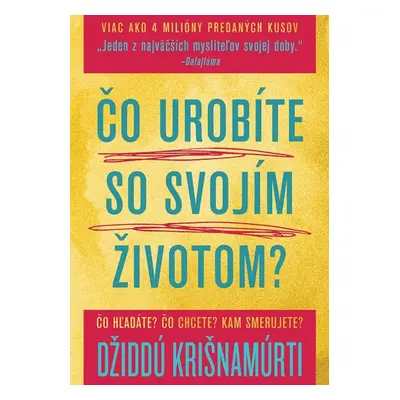 VIAC AKO 4 MILIÓNY PREDANÝCH KUSOV
„Jeden z najväčších mysliteľov svojej doby."
–Dalajláma

ČO UROBÍTE SO SVOJÍM ŽIVOTOM?

ČO HĽADÁTE? ČO CHCETE? KAM SMERUJETE?
DŽIDDÚ KRIŠNAMÚRTI